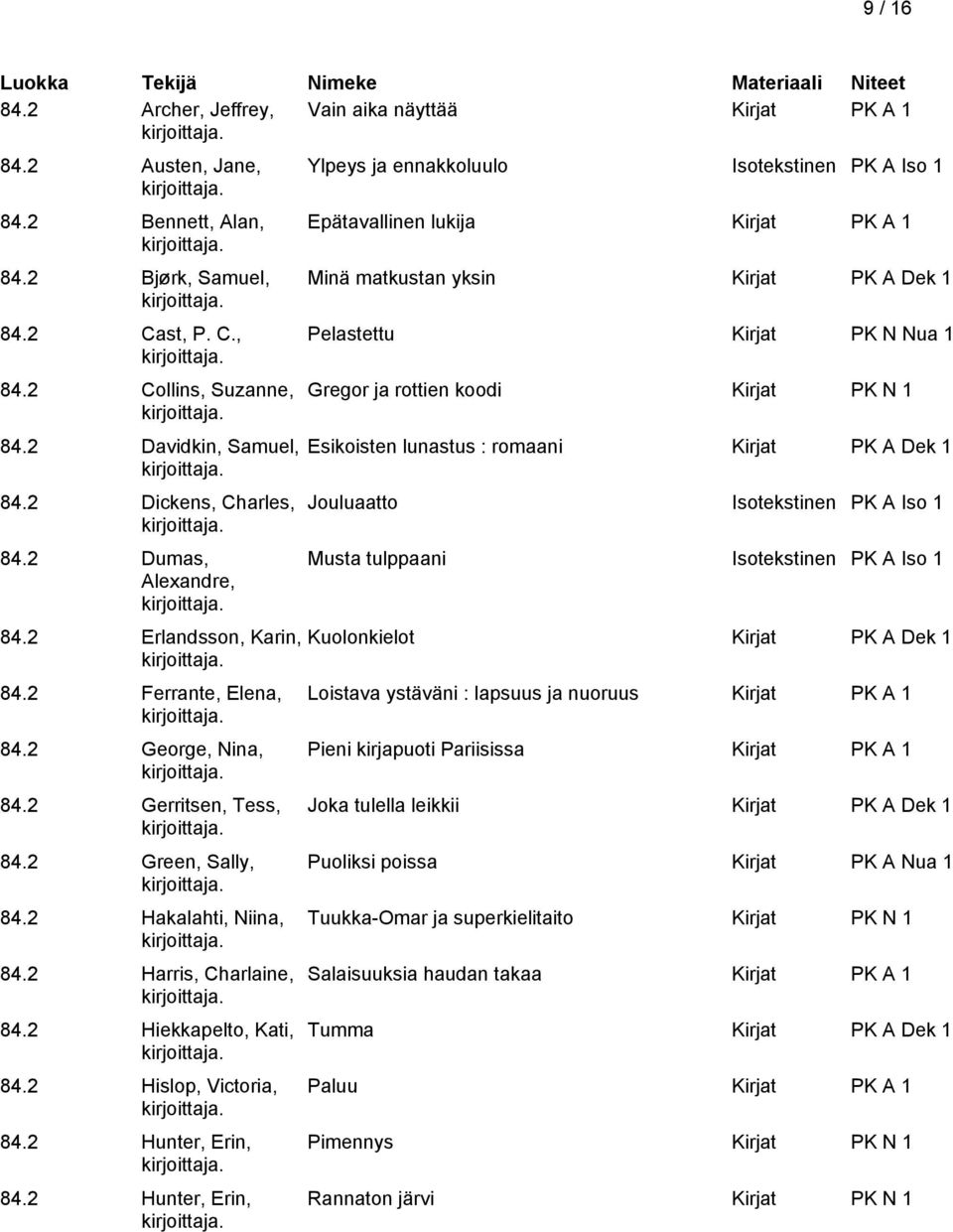 9 / 16

| Luokka | Tekijä | Nimeke | Materiaali | Niteet |
|---|---|---|---|---|
| 84.2 | Archer, Jeffrey, kirjoittaja. | Vain aika näyttää | Kirjat | PK A 1 |
| 84.2 | Austen, Jane, kirjoittaja. | Ylpeys ja ennakkoluulo | Isotekstinen | PK A Iso 1 |
| 84.2 | Bennett, Alan, kirjoittaja. | Epätavallinen lukija | Kirjat | PK A 1 |
| 84.2 | Bjørk, Samuel, kirjoittaja. | Minä matkustan yksin | Kirjat | PK A Dek 1 |
| 84.2 | Cast, P. C., kirjoittaja. | Pelastettu | Kirjat | PK N Nua 1 |
| 84.2 | Collins, Suzanne, kirjoittaja. | Gregor ja rottien koodi | Kirjat | PK N 1 |
| 84.2 | Davidkin, Samuel, kirjoittaja. | Esikoisten lunastus : romaani | Kirjat | PK A Dek 1 |
| 84.2 | Dickens, Charles, kirjoittaja. | Jouluaatto | Isotekstinen | PK A Iso 1 |
| 84.2 | Dumas, Alexandre, kirjoittaja. | Musta tulppaani | Isotekstinen | PK A Iso 1 |
| 84.2 | Erlandsson, Karin, kirjoittaja. | Kuolonkielot | Kirjat | PK A Dek 1 |
| 84.2 | Ferrante, Elena, kirjoittaja. | Loistava ystäväni : lapsuus ja nuoruus | Kirjat | PK A 1 |
| 84.2 | George, Nina, kirjoittaja. | Pieni kirjapuoti Pariisissa | Kirjat | PK A 1 |
| 84.2 | Gerritsen, Tess, kirjoittaja. | Joka tulella leikkii | Kirjat | PK A Dek 1 |
| 84.2 | Green, Sally, kirjoittaja. | Puoliksi poissa | Kirjat | PK A Nua 1 |
| 84.2 | Hakalahti, Niina, kirjoittaja. | Tuukka-Omar ja superkielitaito | Kirjat | PK N 1 |
| 84.2 | Harris, Charlaine, kirjoittaja. | Salaisuuksia haudan takaa | Kirjat | PK A 1 |
| 84.2 | Hiekkapelto, Kati, kirjoittaja. | Tumma | Kirjat | PK A Dek 1 |
| 84.2 | Hislop, Victoria, kirjoittaja. | Paluu | Kirjat | PK A 1 |
| 84.2 | Hunter, Erin, kirjoittaja. | Pimennys | Kirjat | PK N 1 |
| 84.2 | Hunter, Erin, kirjoittaja. | Rannaton järvi | Kirjat | PK N 1 |